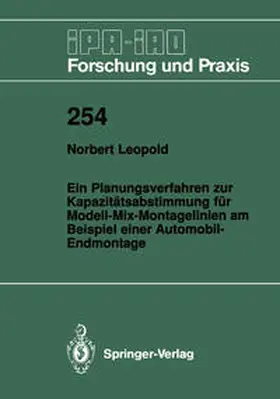 IPA-IAO
Forschung und Praxis

254

Norbert Leopold

Ein Planungsverfahren zur Kapazitätsabstimmung für Modell-Mix-Montagelinien am Beispiel einer Automobil-Endmontage

Springer-Verlag